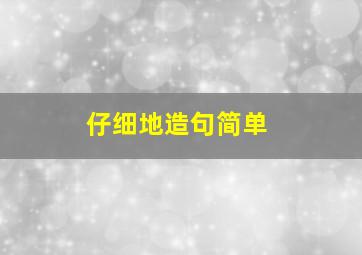 仔细地造句简单